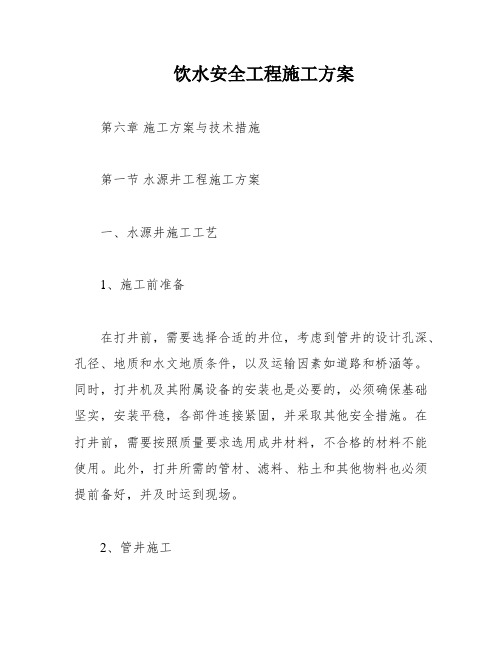 饮水安全工程施工方案

第六章 施工方案与技术措施

第一节 水源井工程施工方案

一、水源井施工工艺

1、施工前准备

在打井前，需要选择合适的井位，考虑到管井的设计孔深、孔径、地质和水文地质条件，以及运输因素如道路和桥涵等。同时，打井机及其附属设备的安装也是必要的，必须确保基础坚实，安装平稳，各部件连接紧固，并采取其他安全措施。在打井前，需要按照质量要求选用成井材料，不合格的材料不能使用。此外，打井所需的管材、滤料、粘土和其他物料也必须提前备好，并及时运到现场。

2、管井施工